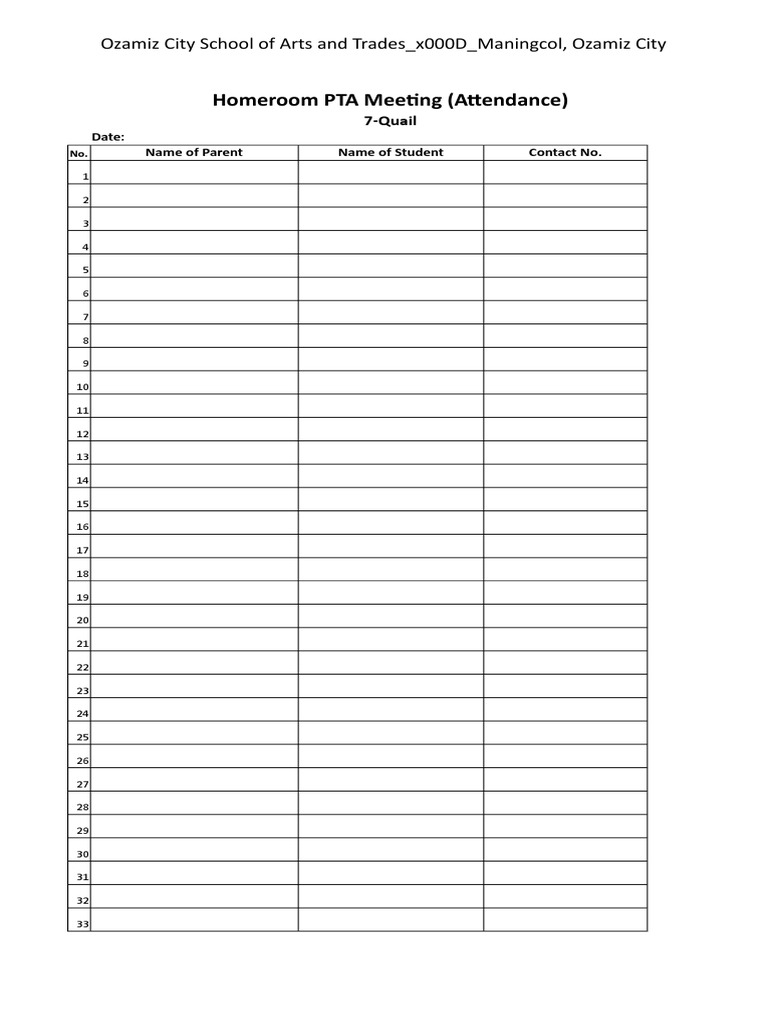 Ozamiz City School of Arts and Trades_x000D_Maningcol, Ozamiz City

Homeroom PTA Meeting (Attendance)

7-Quail

Date:

| No. | Name of Parent | Name of Student | Contact No. |
|---|---|---|---|
| 1 | | | |
| 2 | | | |
| 3 | | | |
| 4 | | | |
| 5 | | | |
| 6 | | | |
| 7 | | | |
| 8 | | | |
| 9 | | | |
| 10 | | | |
| 11 | | | |
| 12 | | | |
| 13 | | | |
| 14 | | | |
| 15 | | | |
| 16 | | | |
| 17 | | | |
| 18 | | | |
| 19 | | | |
| 20 | | | |
| 21 | | | |
| 22 | | | |
| 23 | | | |
| 24 | | | |
| 25 | | | |
| 26 | | | |
| 27 | | | |
| 28 | | | |
| 29 | | | |
| 30 | | | |
| 31 | | | |
| 32 | | | |
| 33 | | | |